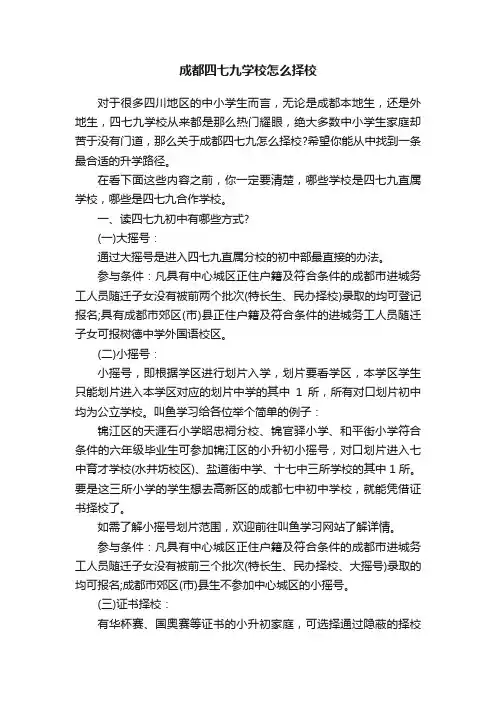 成都四七九学校怎么择校

对于很多四川地区的中小学生而言，无论是成都本地生，还是外地生，四七九学校从来都是那么热门耀眼，绝大多数中小学生家庭却苦于没有门道，那么关于成都四七九怎么择校?希望你能从中找到一条最合适的升学路径。

在看下面这些内容之前，你一定要清楚，哪些学校是四七九直属学校，哪些是四七九合作学校。

一、读四七九初中有哪些方式?

(一)大摇号：

通过大摇号是进入四七九直属分校的初中部最直接的办法。

参与条件：凡具有中心城区正住户籍及符合条件的成都市进城务工人员随迁子女没有被前两个批次(特长生、民办择校)录取的均可登记报名;具有成都市郊区(市)县正住户籍及符合条件的进城务工人员随迁子女可报树德中学外国语校区。

(二)小摇号：

小摇号，即根据学区进行划片入学，划片要看学区，本学区学生只能划片进入本学区对应的划片中学的其中 1 所，所有对口划片初中均为公立学校。叫鱼学习给各位举个简单的例子：

锦江区的天涯石小学昭忠祠分校、锦官驿小学、和平街小学符合条件的六年级毕业生可参加锦江区的小升初小摇号，对口划片进入七中育才学校(水井坊校区)、盐道街中学、十七中三所学校的其中 1 所。要是这三所小学的学生想去高新区的成都七中初中学校，就能凭借证书择校了。

如需了解小摇号划片范围，欢迎前往叫鱼学习网站了解详情。

参与条件：凡具有中心城区正住户籍及符合条件的成都市进城务工人员随迁子女没有被前三个批次(特长生、民办择校、大摇号)录取的均可报名;成都市郊区(市)县生不参加中心城区的小摇号。

(三)证书择校：

有华杯赛、国奥赛等证书的小升初家庭，可选择通过隐蔽的择校